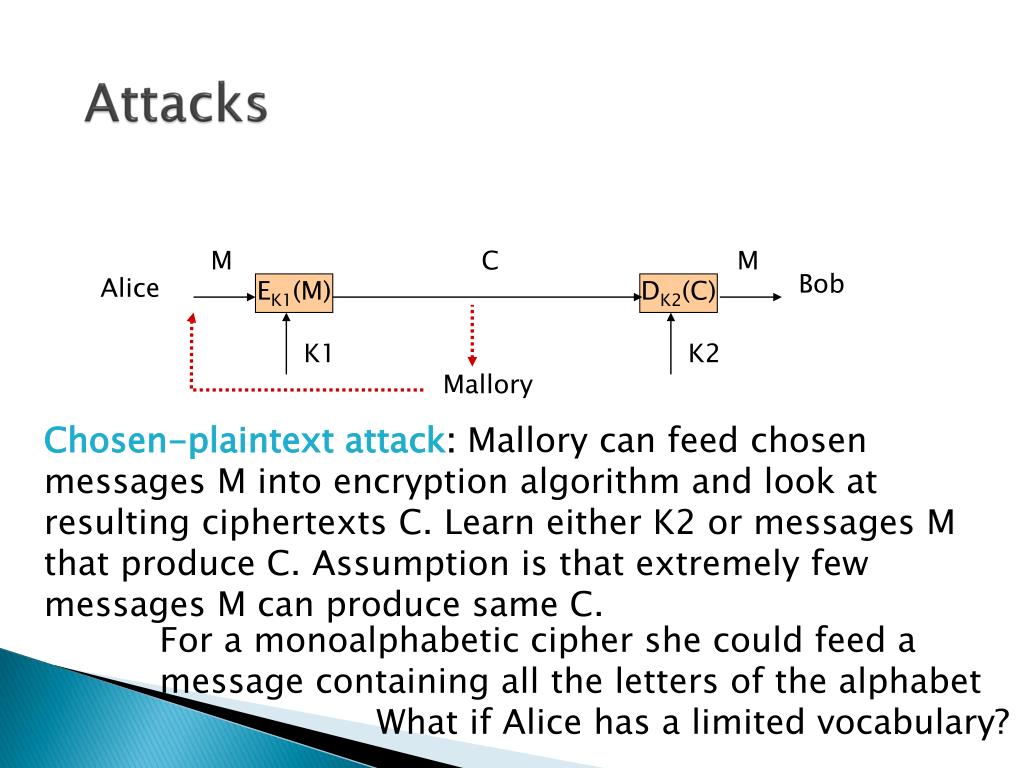 Attacks

M C M

Alice $E_{K1}(M)$ $D_{K2}(C)$ Bob

K1 K2

Mallory

Chosen-plaintext attack: Mallory can feed chosen messages M into encryption algorithm and look at resulting ciphertexts C. Learn either K2 or messages M that produce C. Assumption is that extremely few messages M can produce same C.

For a monoalphabetic cipher she could feed a message containing all the letters of the alphabet

What if Alice has a limited vocabulary?